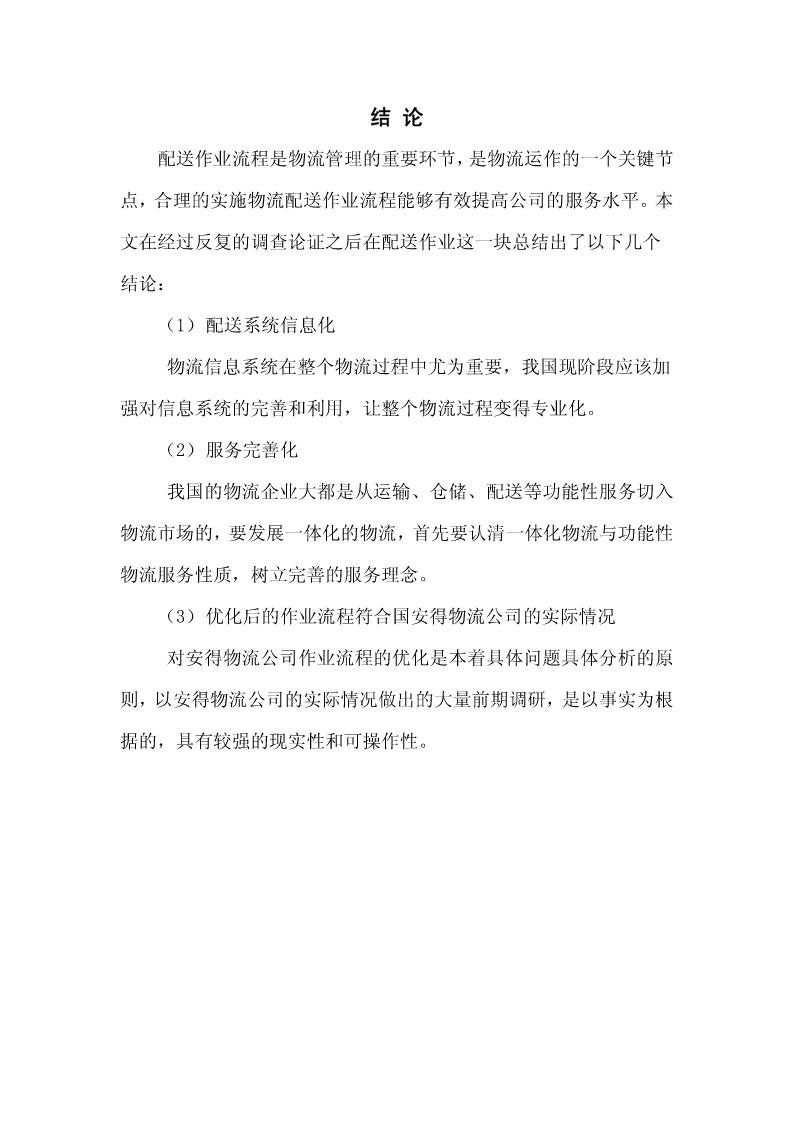 结 论

配送作业流程是物流管理的重要环节，是物流运作的一个关键节点，合理的实施物流配送作业流程能够有效提高公司的服务水平。本文在经过反复的调查论证之后在配送作业这一块总结出了以下几个结论：

（1）配送系统信息化

物流信息系统在整个物流过程中尤为重要，我国现阶段应该加强对信息系统的完善和利用，让整个物流过程变得专业化。

（2）服务完善化

我国的物流企业大都是从运输、仓储、配送等功能性服务切入物流市场的，要发展一体化的物流，首先要认清一体化物流与功能性物流服务性质，树立完善的服务理念。

（3）优化后的作业流程符合国安得物流公司的实际情况

对安得物流公司作业流程的优化是本着具体问题具体分析的原则，以安得物流公司的实际情况做出的大量前期调研，是以事实为根据的，具有较强的现实性和可操作性。